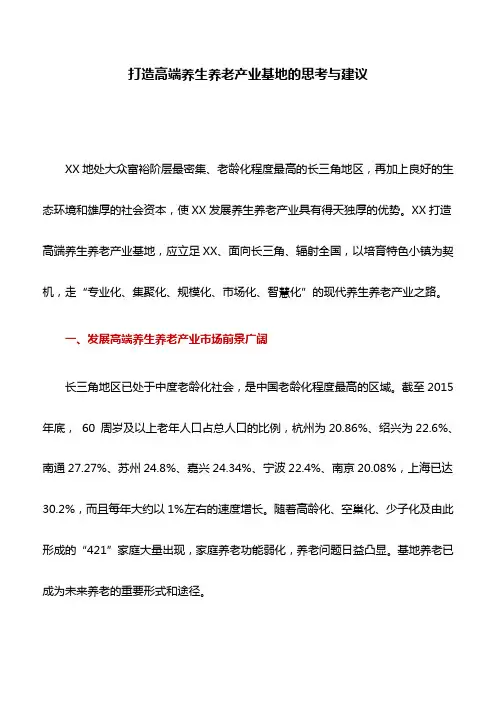 打造高端养生养老产业基地的思考与建议

XX 地处大众富裕阶层最密集、老龄化程度最高的长三角地区，再加上良好的生态环境和雄厚的社会资本，使 XX 发展养生养老产业具有得天独厚的优势。XX 打造高端养生养老产业基地，应立足 XX、面向长三角、辐射全国，以培育特色小镇为契机，走“专业化、集聚化、规模化、市场化、智慧化”的现代养生养老产业之路。

一、发展高端养生养老产业市场前景广阔

长三角地区已处于中度老龄化社会，是中国老龄化程度最高的区域。截至 2015 年底， 60 周岁及以上老年人口占总人口的比例，杭州为 20.86%、绍兴为 22.6%、南通 27.27%、苏州 24.8%、嘉兴 24.34%、宁波 22.4%、南京 20.08%，上海已达 30.2%，而且每年大约以 1%左右的速度增长。随着高龄化、空巢化、少子化及由此形成的“421”家庭大量出现，家庭养老功能弱化，养老问题日益凸显。基地养老已成为未来养老的重要形式和途径。